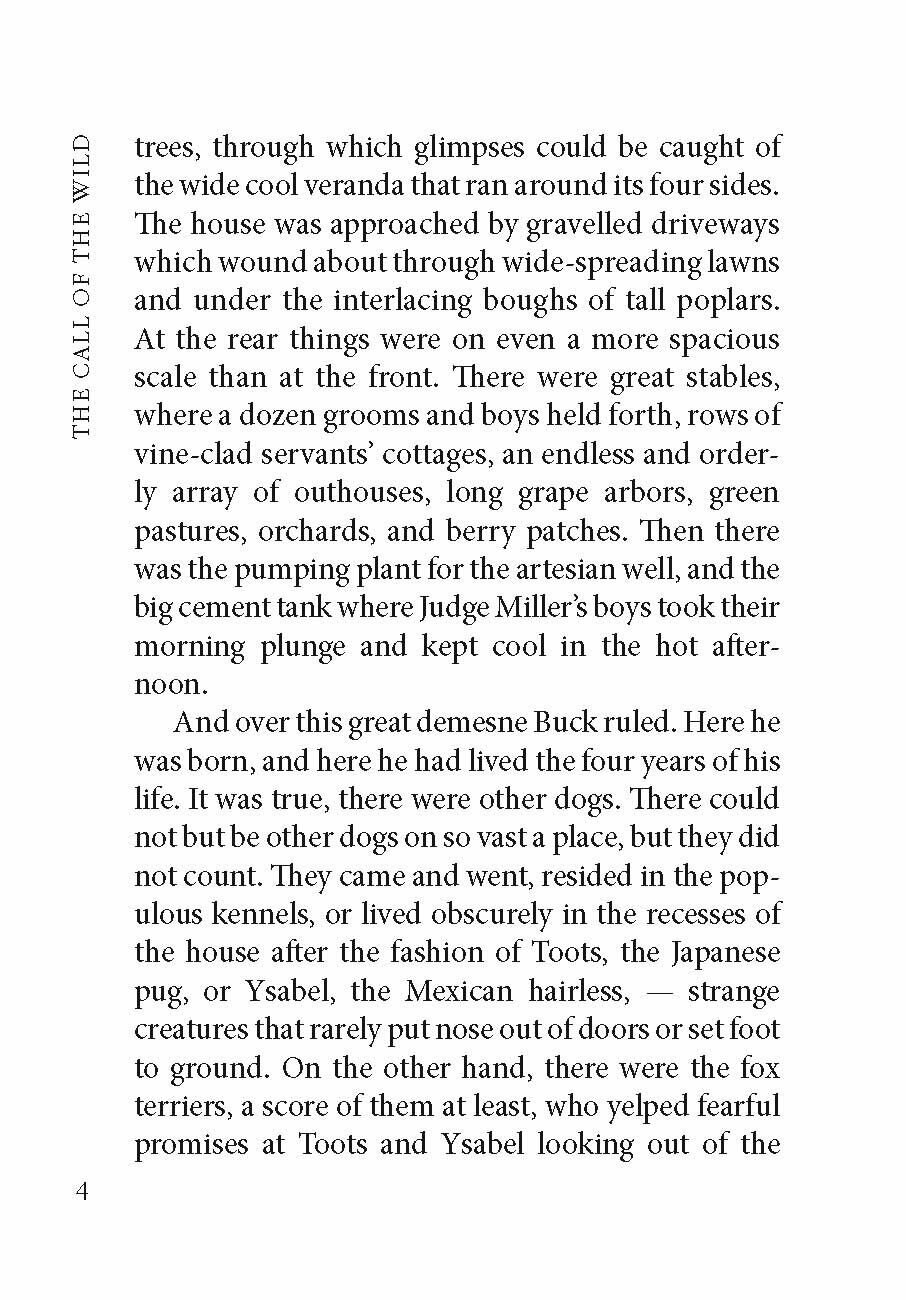 THE CALL OF THE WILD

trees, through which glimpses could be caught of the wide cool veranda that ran around its four sides. The house was approached by gravelled driveways which wound about through wide-spreading lawns and under the interlacing boughs of tall poplars. At the rear things were on even a more spacious scale than at the front. There were great stables, where a dozen grooms and boys held forth, rows of vine-clad servants' cottages, an endless and orderly array of outhouses, long grape arbors, green pastures, orchards, and berry patches. Then there was the pumping plant for the artesian well, and the big cement tank where Judge Miller's boys took their morning plunge and kept cool in the hot afternoon.

And over this great demesne Buck ruled. Here he was born, and here he had lived the four years of his life. It was true, there were other dogs. There could not but be other dogs on so vast a place, but they did not count. They came and went, resided in the populous kennels, or lived obscurely in the recesses of the house after the fashion of Toots, the Japanese pug, or Ysabel, the Mexican hairless, — strange creatures that rarely put nose out of doors or set foot to ground. On the other hand, there were the fox terriers, a score of them at least, who yelped fearful promises at Toots and Ysabel looking out of the

4